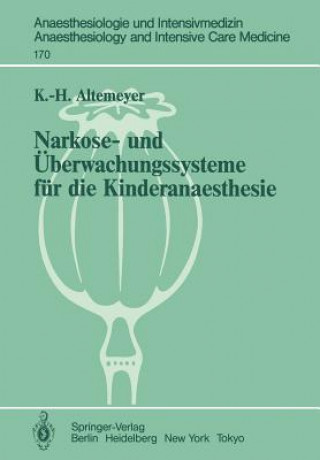 Anaesthesiologie und Intensivmedizin
Anaesthesiology and Intensive Care Medicine
170

K.-H. Altemeyer

Narkose- und Überwachungssysteme für die Kinderanaesthesie

Springer-Verlag
Berlin Heidelberg New York Tokyo